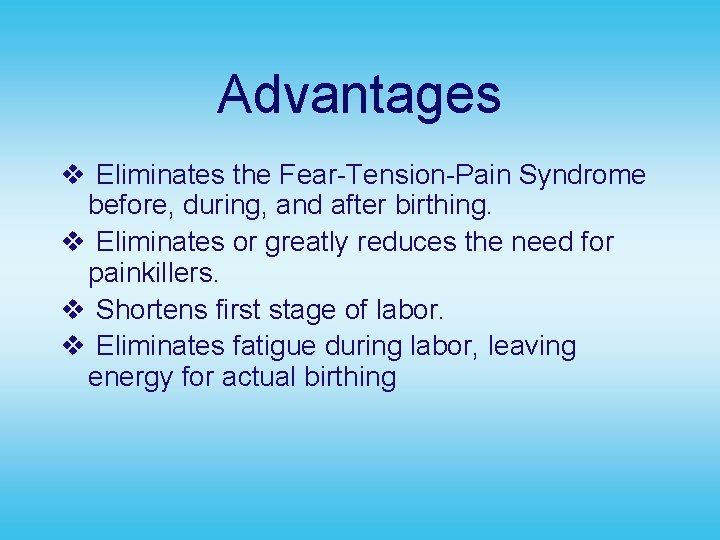 Advantages

❖ Eliminates the Fear-Tension-Pain Syndrome before, during, and after birthing.

❖ Eliminates or greatly reduces the need for painkillers.

❖ Shortens first stage of labor.

❖ Eliminates fatigue during labor, leaving energy for actual birthing